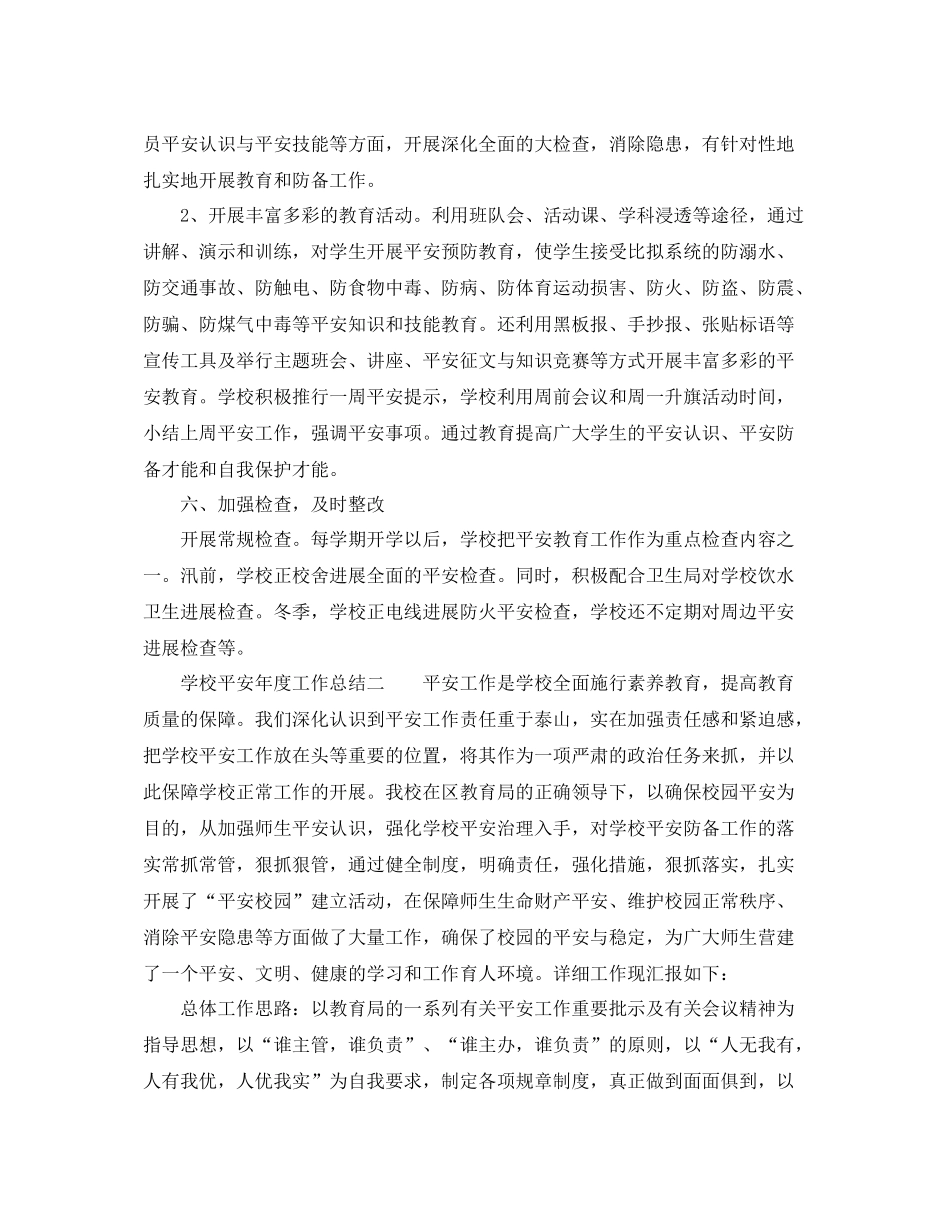 员平安认识与平安技能等方面，开展深化全面的大检查，消除隐患，有针对性地扎实地开展教育和防备工作。

2、开展丰富多彩的教育活动。利用班队会、活动课、学科浸透等途径，通过讲解、演示和训练，对学生开展平安预防教育，使学生接受比拟系统的防溺水、防交通事故、防触电、防食物中毒、防病、防体育运动损害、防火、防盗、防震、防骗、防煤气中毒等平安知识和技能教育。还利用黑板报、手抄报、张贴标语等宣传工具及举行主题班会、讲座、平安征文与知识竞赛等方式开展丰富多彩的平安教育。学校积极推行一周平安提示，学校利用周前会议和周一升旗活动时间，小结上周平安工作，强调平安事项。通过教育提高广大学生的平安认识、平安防备才能和自我保护才能。

六、加强检查，及时整改

开展常规检查。每学期开学以后，学校把平安教育工作作为重点检查内容之一。汛前，学校正校舍进展全面的平安检查。同时，积极配合卫生局对学校饮水卫生进展检查。冬季，学校正电线进展防火平安检查，学校还不定期对周边平安进展检查等。

学校平安年度工作总结二　　平安工作是学校全面施行素养教育，提高教育质量的保障。我们深化认识到平安工作责任重于泰山，实在加强责任感和紧迫感，把学校平安工作放在头等重要的位置，将其作为一项严肃的政治任务来抓，并以此保障学校正常工作的开展。我校在区教育局的正确领导下，以确保校园平安为目的，从加强师生平安认识，强化学校平安治理入手，对学校平安防备工作的落实常抓常管，狠抓狠管，通过健全制度，明确责任，强化措施，狠抓落实，扎实开展了“平安校园”建立活动，在保障师生生命财产平安、维护校园正常秩序、消除平安隐患等方面做了大量工作，确保了校园的平安与稳定，为广大师生营建了一个平安、文明、健康的学习和工作育人环境。详细工作现汇报如下：

总体工作思路：以教育局的一系列有关平安工作重要批示及有关会议精神为指导思想，以“谁主管，谁负责”、“谁主办，谁负责”的原则，以“人无我有，人有我优，人优我实”为自我要求，制定各项规章制度，真正做到面面俱到，以